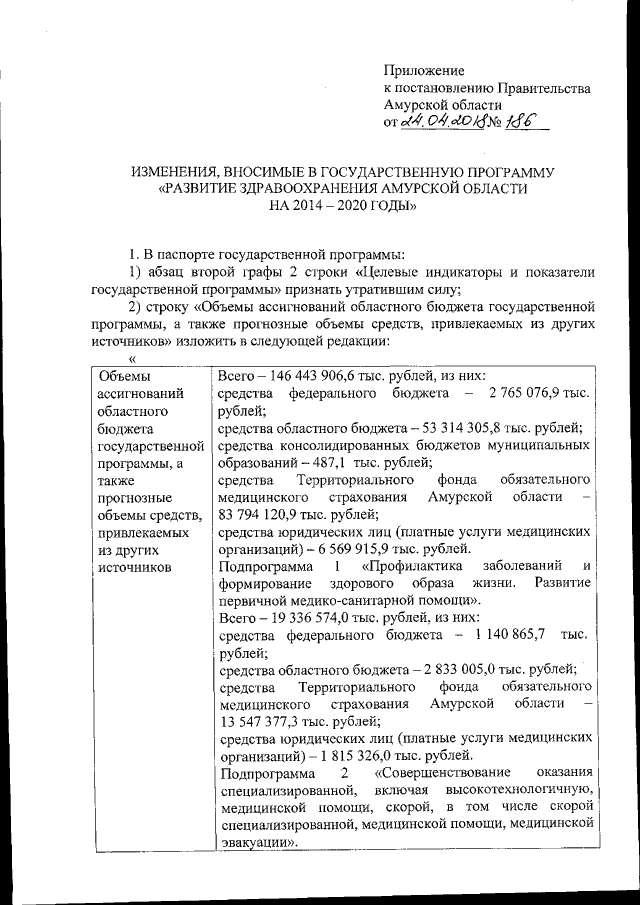 Приложение
к постановлению Правительства
Амурской области
от 24.04.2018 № 186

ИЗМЕНЕНИЯ, ВНОСИМЫЕ В ГОСУДАРСТВЕННУЮ ПРОГРАММУ «РАЗВИТИЕ ЗДРАВООХРАНЕНИЯ АМУРСКОЙ ОБЛАСТИ НА 2014 – 2020 ГОДЫ»

1. В паспорте государственной программы:

1) абзац второй графы 2 строки «Целевые индикаторы и показатели государственной программы» признать утратившим силу;

2) строку «Объемы ассигнований областного бюджета государственной программы, а также прогнозные объемы средств, привлекаемых из других источников» изложить в следующей редакции:

«

| Объемы ассигнований областного бюджета государственной программы, а также прогнозные объемы средств, привлекаемых из других источников | Всего – 146 443 906,6 тыс. рублей, из них: средства федерального бюджета – 2 765 076,9 тыс. рублей; средства областного бюджета – 53 314 305,8 тыс. рублей; средства консолидированных бюджетов муниципальных образований – 487,1 тыс. рублей; средства Территориального фонда обязательного медицинского страхования Амурской области – 83 794 120,9 тыс. рублей; средства юридических лиц (платные услуги медицинских организаций) – 6 569 915,9 тыс. рублей. Подпрограмма 1 «Профилактика заболеваний и формирование здорового образа жизни. Развитие первичной медико-санитарной помощи». Всего – 19 336 574,0 тыс. рублей, из них: средства федерального бюджета – 1 140 865,7 тыс. рублей; средства областного бюджета – 2 833 005,0 тыс. рублей; средства Территориального фонда обязательного медицинского страхования Амурской области – 13 547 377,3 тыс. рублей; средства юридических лиц (платные услуги медицинских организаций) – 1 815 326,0 тыс. рублей. Подпрограмма 2 «Совершенствование оказания специализированной, включая высокотехнологичную, медицинской помощи, скорой, в том числе скорой специализированной, медицинской помощи, медицинской эвакуации». |
|---|---|